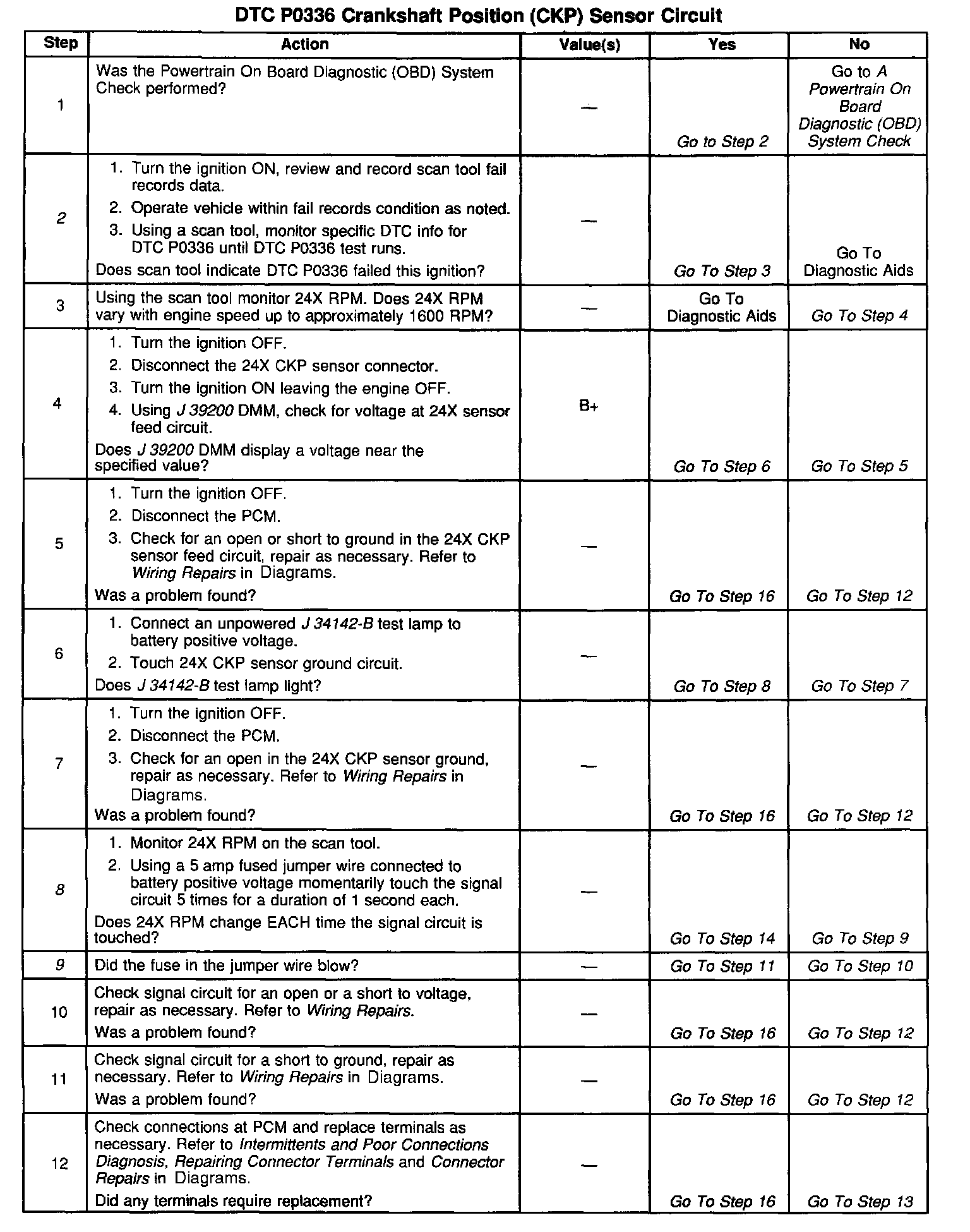 DTC P0336 Crankshaft Position (CKP) Sensor Circuit

| Step | Action | Value(s) | Yes | No |
|---|---|---|---|---|
| 1 | Was the Powertrain On Board Diagnostic (OBD) System Check performed? | — | Go to Step 2 | Go to A Powertrain On Board Diagnostic (OBD) System Check |
| 2 | 1. Turn the ignition ON, review and record scan tool fail records data. 2. Operate vehicle within fail records condition as noted. 3. Using a scan tool, monitor specific DTC info for DTC P0336 until DTC P0336 test runs. Does scan tool indicate DTC P0336 failed this ignition? | — | Go To Step 3 | Go To Diagnostic Aids |
| 3 | Using the scan tool monitor 24X RPM. Does 24X RPM vary with engine speed up to approximately 1600 RPM? | — | Go To Diagnostic Aids | Go To Step 4 |
| 4 | 1. Turn the ignition OFF. 2. Disconnect the 24X CKP sensor connector. 3. Turn the ignition ON leaving the engine OFF. 4. Using J 39200 DMM, check for voltage at 24X sensor feed circuit. Does J 39200 DMM display a voltage near the specified value? | B+ | Go To Step 6 | Go To Step 5 |
| 5 | 1. Turn the ignition OFF. 2. Disconnect the PCM. 3. Check for an open or short to ground in the 24X CKP sensor feed circuit, repair as necessary. Refer to Wiring Repairs in Diagrams. Was a problem found? | — | Go To Step 16 | Go To Step 12 |
| 6 | 1. Connect an unpowered J 34142-B test lamp to battery positive voltage. 2. Touch 24X CKP sensor ground circuit. Does J 34142-B test lamp light? | — | Go To Step 8 | Go To Step 7 |
| 7 | 1. Turn the ignition OFF. 2. Disconnect the PCM. 3. Check for an open in the 24X CKP sensor ground, repair as necessary. Refer to Wiring Repairs in Diagrams. Was a problem found? | — | Go To Step 16 | Go To Step 12 |
| 8 | 1. Monitor 24X RPM on the scan tool. 2. Using a 5 amp fused jumper wire connected to battery positive voltage momentarily touch the signal circuit 5 times for a duration of 1 second each. Does 24X RPM change EACH time the signal circuit is touched? | — | Go To Step 14 | Go To Step 9 |
| 9 | Did the fuse in the jumper wire blow? | — | Go To Step 11 | Go To Step 10 |
| 10 | Check signal circuit for an open or a short to voltage, repair as necessary. Refer to Wiring Repairs. Was a problem found? | — | Go To Step 16 | Go To Step 12 |
| 11 | Check signal circuit for a short to ground, repair as necessary. Refer to Wiring Repairs in Diagrams. Was a problem found? | — | Go To Step 16 | Go To Step 12 |
| 12 | Check connections at PCM and replace terminals as necessary. Refer to Intermittents and Poor Connections Diagnosis, Repairing Connector Terminals and Connector Repairs in Diagrams. Did any terminals require replacement? | — | Go To Step 16 | Go To Step 13 |